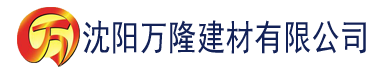 万 沈阳万隆建材有限公司